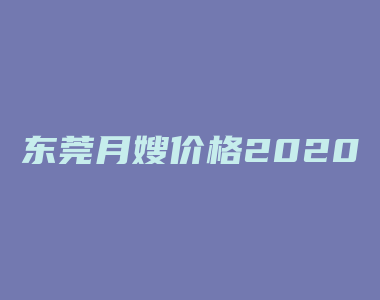 东莞月嫂价格2020